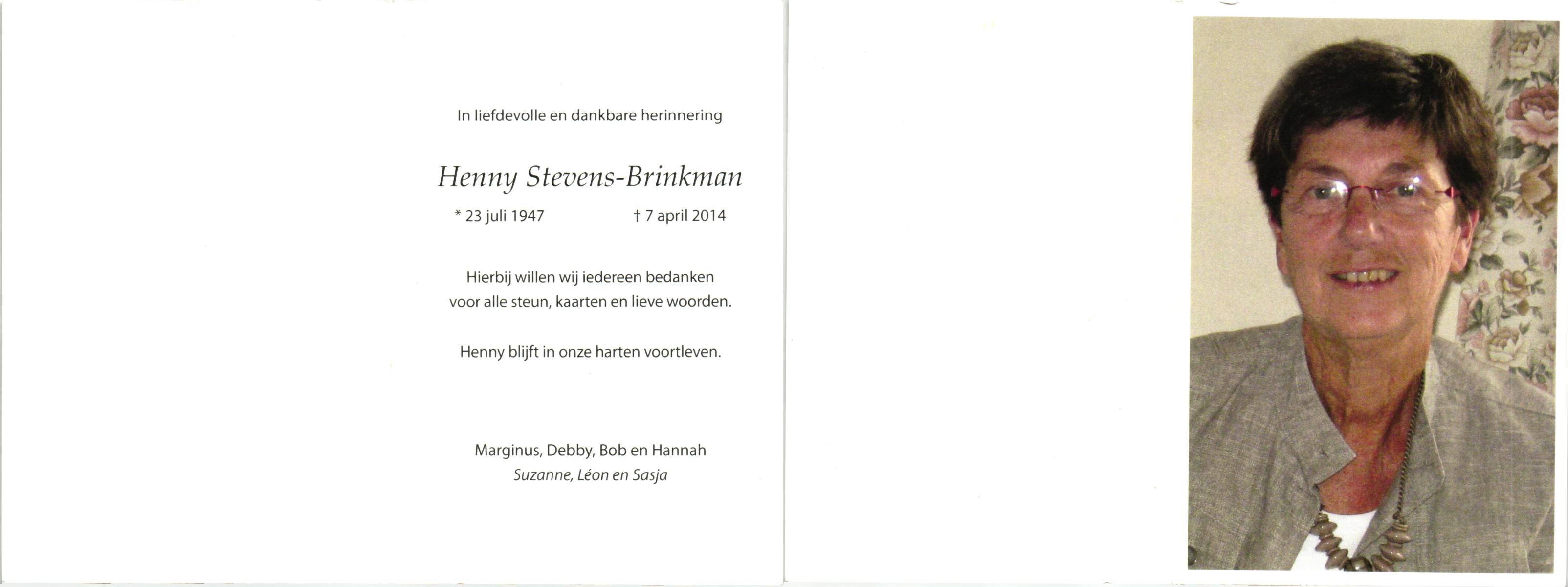 In liefdevolle en dankbare herinnering

Henny Stevens-Brinkman

* 23 juli 1947 † 7 april 2014

Hierbij willen wij iedereen bedanken voor alle steun, kaarten en lieve woorden.

Henny blijft in onze harten voortleven.

Marginus, Debby, Bob en Hannah
Suzanne, Léon en Sasja